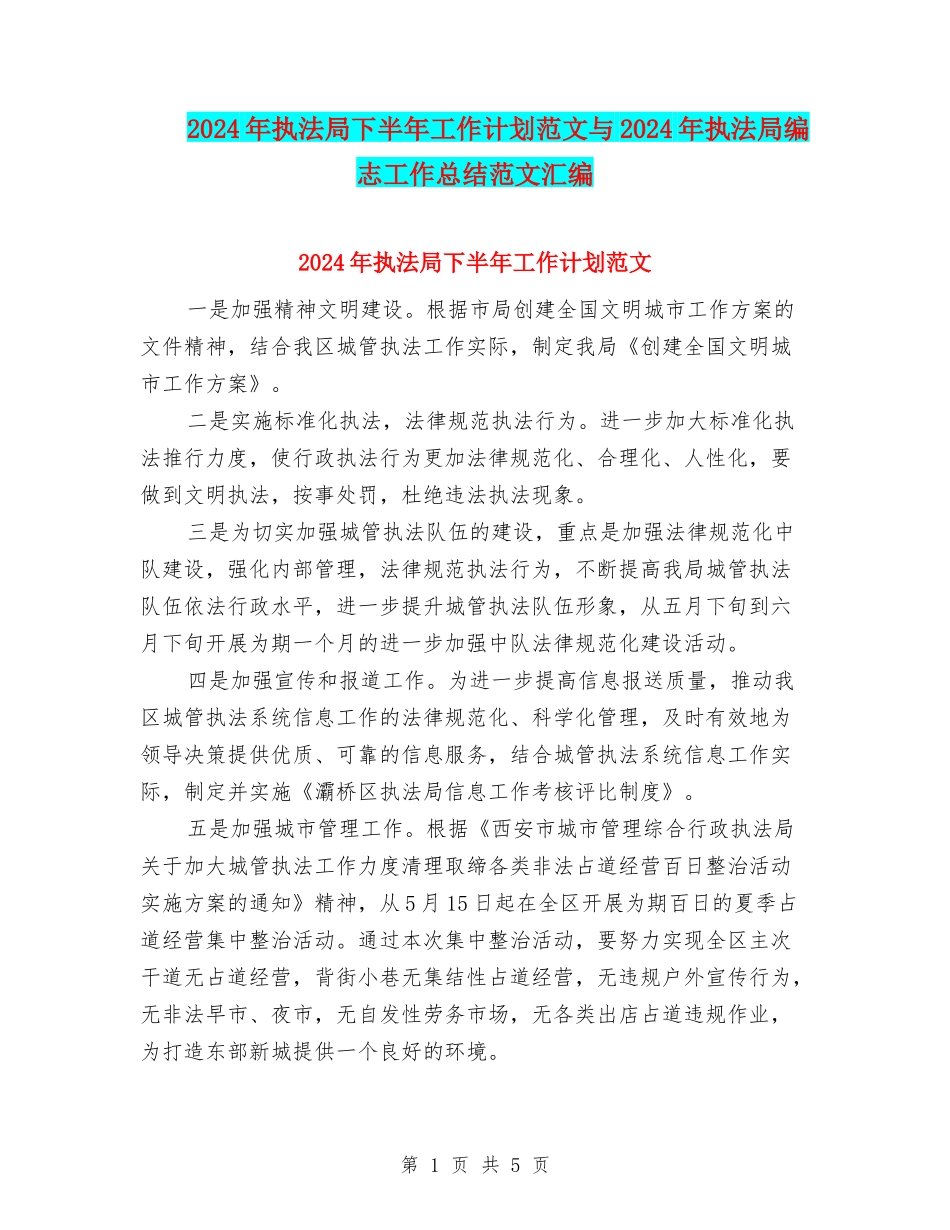 2024年执法局下半年工作计划范文与2024年执法局编志工作总结范文汇编

2024年执法局下半年工作计划范文

一是加强精神文明建设。根据市局创建全国文明城市工作方案的文件精神，结合我区城管执法工作实际，制定我局《创建全国文明城市工作方案》。

二是实施标准化执法，法律规范执法行为。进一步加大标准化执法推行力度，使行政执法行为更加法律规范化、合理化、人性化，要做到文明执法，按事处罚，杜绝违法执法现象。

三是为切实加强城管执法队伍的建设，重点是加强法律规范化中队建设，强化内部管理，法律规范执法行为，不断提高我局城管执法队伍依法行政水平，进一步提升城管执法队伍形象，从五月下旬到六月下旬开展为期一个月的进一步加强中队法律规范化建设活动。

四是加强宣传和报道工作。为进一步提高信息报送质量，推动我区城管执法系统信息工作的法律规范化、科学化管理，及时有效地为领导决策提供优质、可靠的信息服务，结合城管执法系统信息工作实际，制定并实施《灞桥区执法局信息工作考核评比制度》。

五是加强城市管理工作。根据《西安市城市管理综合行政执法局关于加大城管执法工作力度清理取缔各类非法占道经营百日整治活动实施方案的通知》精神，从5月15日起在全区开展为期百日的夏季占道经营集中整治活动。通过本次集中整治活动，要努力实现全区主次干道无占道经营，背街小巷无集结性占道经营，无违规户外宣传行为，无非法早市、夜市，无自发性劳务市场，无各类出店占道违规作业，为打造东部新城提供一个良好的环境。

第 1 页 共 5 页